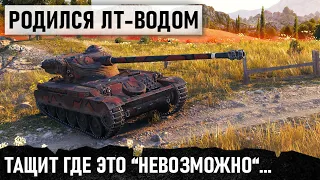 РОДИЛСЯ ЛТ-ВОДОМ

ТАЩИТ ГДЕ ЭТО “НЕВОЗМОЖНО“...